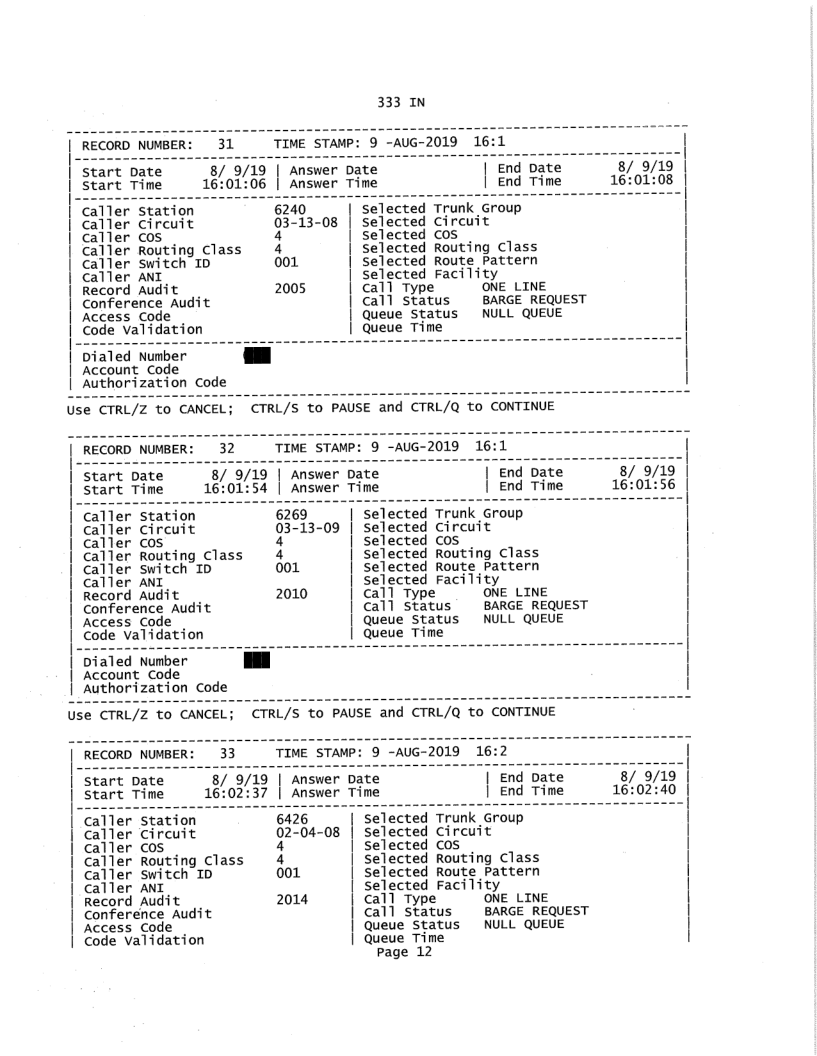 333 IN

RECORD NUMBER: 31 TIME STAMP: 9 -AUG-2019 16:1

Start Date 8/ 9/19 | Answer Date | End Date 8/ 9/19
Start Time 16:01:06 | Answer Time | End Time 16:01:08

Caller Station 6240 | Selected Trunk Group
Caller Circuit 03-13-08 | Selected Circuit
Caller COS 4 | Selected COS
Caller Routing Class 4 | Selected Routing Class
Caller Switch ID 001 | Selected Route Pattern
Caller ANI | Selected Facility
Record Audit 2005 | Call Type ONE LINE
Conference Audit | Call Status BARGE REQUEST
Access Code | Queue Status NULL QUEUE
Code Validation | Queue Time

Dialed Number
Account Code
Authorization Code

Use CTRL/Z to CANCEL; CTRL/S to PAUSE and CTRL/Q to CONTINUE

RECORD NUMBER: 32 TIME STAMP: 9 -AUG-2019 16:1

Start Date 8/ 9/19 | Answer Date | End Date 8/ 9/19
Start Time 16:01:54 | Answer Time | End Time 16:01:56

Caller Station 6269 | Selected Trunk Group
Caller Circuit 03-13-09 | Selected Circuit
Caller COS 4 | Selected COS
Caller Routing Class 4 | Selected Routing Class
Caller Switch ID 001 | Selected Route Pattern
Caller ANI | Selected Facility
Record Audit 2010 | Call Type ONE LINE
Conference Audit | Call Status BARGE REQUEST
Access Code | Queue Status NULL QUEUE
Code Validation | Queue Time

Dialed Number
Account Code
Authorization Code

Use CTRL/Z to CANCEL; CTRL/S to PAUSE and CTRL/Q to CONTINUE

RECORD NUMBER: 33 TIME STAMP: 9 -AUG-2019 16:2

Start Date 8/ 9/19 | Answer Date | End Date 8/ 9/19
Start Time 16:02:37 | Answer Time | End Time 16:02:40

Caller Station 6426 | Selected Trunk Group
Caller Circuit 02-04-08 | Selected Circuit
Caller COS 4 | Selected COS
Caller Routing Class 4 | Selected Routing Class
Caller Switch ID 001 | Selected Route Pattern
Caller ANI | Selected Facility
Record Audit 2014 | Call Type ONE LINE
Conference Audit | Call Status BARGE REQUEST
Access Code | Queue Status NULL QUEUE
Code Validation | Queue Time

Page 12